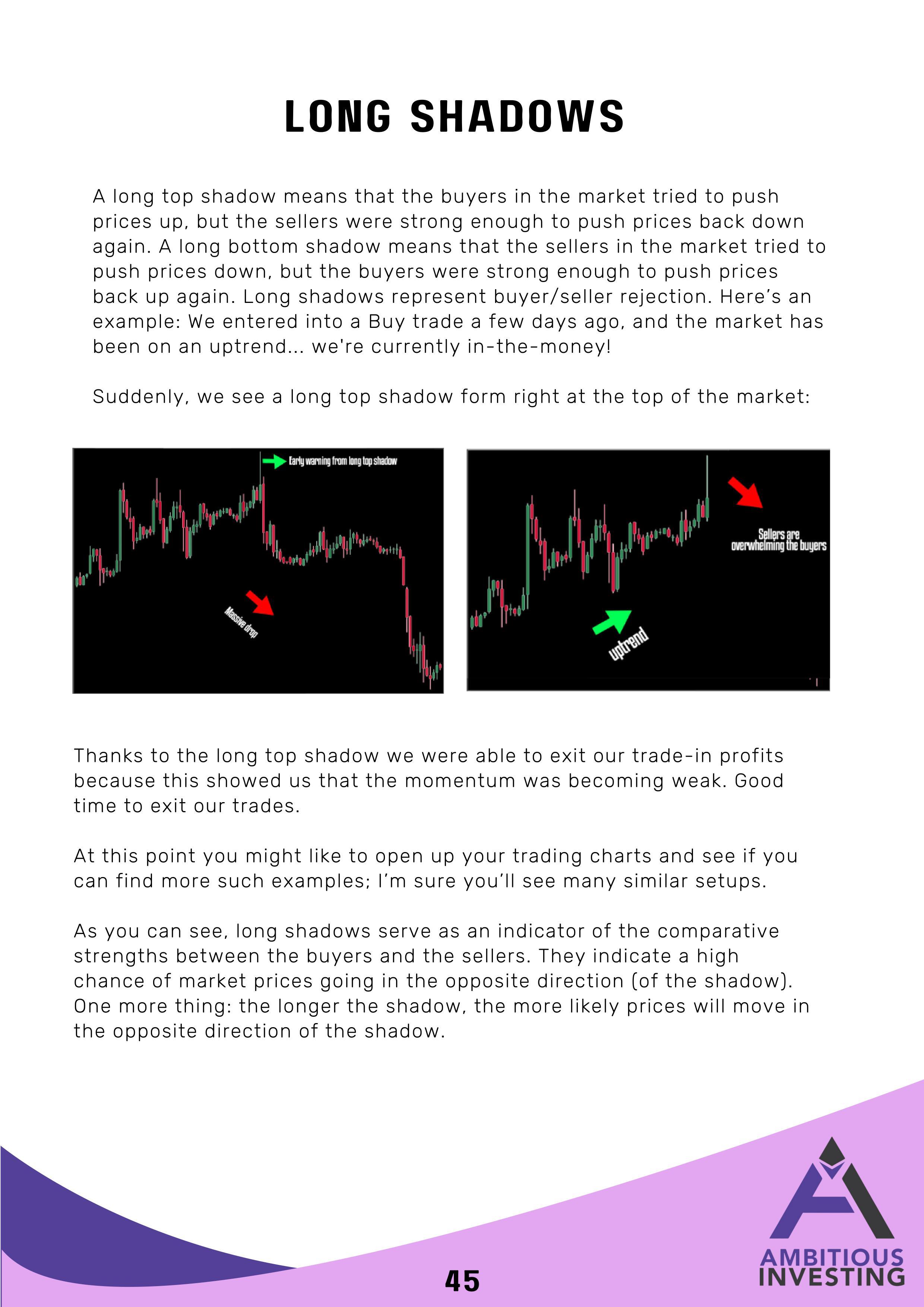 LONG SHADOWS

A long top shadow means that the buyers in the market tried to push prices up, but the sellers were strong enough to push prices back down again. A long bottom shadow means that the sellers in the market tried to push prices down, but the buyers were strong enough to push prices back up again. Long shadows represent buyer/seller rejection. Here's an example: We entered into a Buy trade a few days ago, and the market has been on an uptrend... we're currently in-the-money!

Suddenly, we see a long top shadow form right at the top of the market:

Early warning from long top shadow

Massive drop

Sellers are overwhelming the buyers

uptrend

Thanks to the long top shadow we were able to exit our trade-in profits because this showed us that the momentum was becoming weak. Good time to exit our trades.

At this point you might like to open up your trading charts and see if you can find more such examples; I'm sure you'll see many similar setups.

As you can see, long shadows serve as an indicator of the comparative strengths between the buyers and the sellers. They indicate a high chance of market prices going in the opposite direction (of the shadow). One more thing: the longer the shadow, the more likely prices will move in the opposite direction of the shadow.

45

AMBITIOUS INVESTING